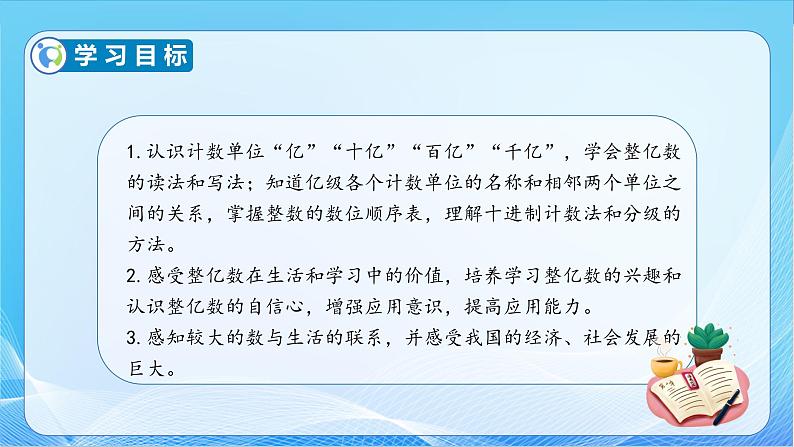 学习目标

1. 认识计数单位“亿”“十亿”“百亿”“千亿”，学会整亿数的读法和写法；知道亿级各个计数单位的名称和相邻两个单位之间的关系，掌握整数的数位顺序表，理解十进制计数法和分级的方法。
2. 感受整亿数在生活和学习中的价值，培养学习整亿数的兴趣和认识整亿数的自信心，增强应用意识，提高应用能力。
3. 感知较大的数与生活的联系，并感受我国的经济、社会发展的巨大。